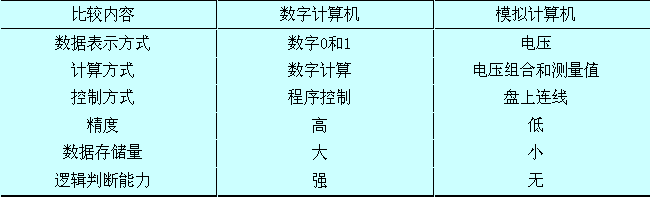 | 比较内容 | 数字计算机 | 模拟计算机 |
|---|---|---|
| 数据表示方式 | 数字0和1 | 电压 |
| 计算方式 | 数字计算 | 电压组合和测量值 |
| 控制方式 | 程序控制 | 盘上连线 |
| 精度 | 高 | 低 |
| 数据存储量 | 大 | 小 |
| 逻辑判断能力 | 强 | 无 |